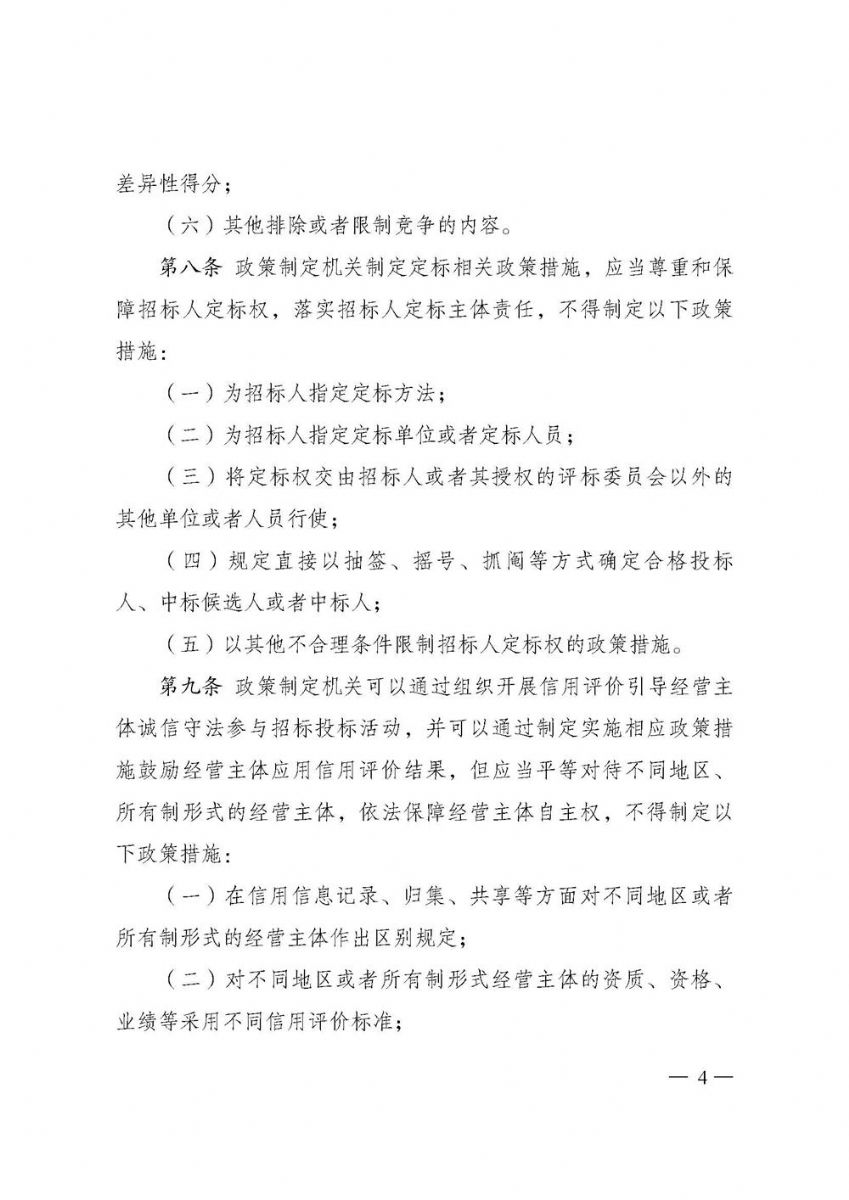 差异性得分；

（六）其他排除或者限制竞争的内容。

第八条 政策制定机关制定定标相关政策措施，应当尊重和保障招标人定标权，落实招标人定标主体责任，不得制定以下政策措施：

（一）为招标人指定定标方法；

（二）为招标人指定定标单位或者定标人员；

（三）将定标权交由招标人或者其授权的评标委员会以外的其他单位或者人员行使；

（四）规定直接以抽签、摇号、抓阄等方式确定合格投标人、中标候选人或者中标人；

（五）以其他不合理条件限制招标人定标权的政策措施。

第九条 政策制定机关可以通过组织开展信用评价引导经营主体诚信守法参与招标投标活动，并可以通过制定实施相应政策措施鼓励经营主体应用信用评价结果，但应当平等对待不同地区、所有制形式的经营主体，依法保障经营主体自主权，不得制定以下政策措施：

（一）在信用信息记录、归集、共享等方面对不同地区或者所有制形式的经营主体作出区别规定；

（二）对不同地区或者所有制形式经营主体的资质、资格、业绩等采用不同信用评价标准；

— 4 —